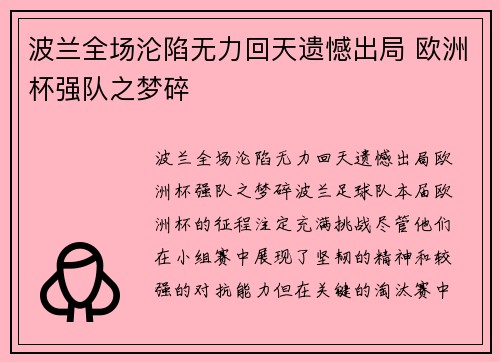 波兰全场沦陷无力回天遗憾出局 欧洲杯强队之梦碎

波兰全场沦陷无力回天遗憾出局欧洲杯强队之梦碎波兰足球队本届欧洲杯的征程注定充满挑战尽管他们在小组赛中展现了坚韧的精神和较强的对抗能力但在关键的淘汰赛中